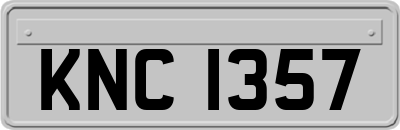 KNC 1357